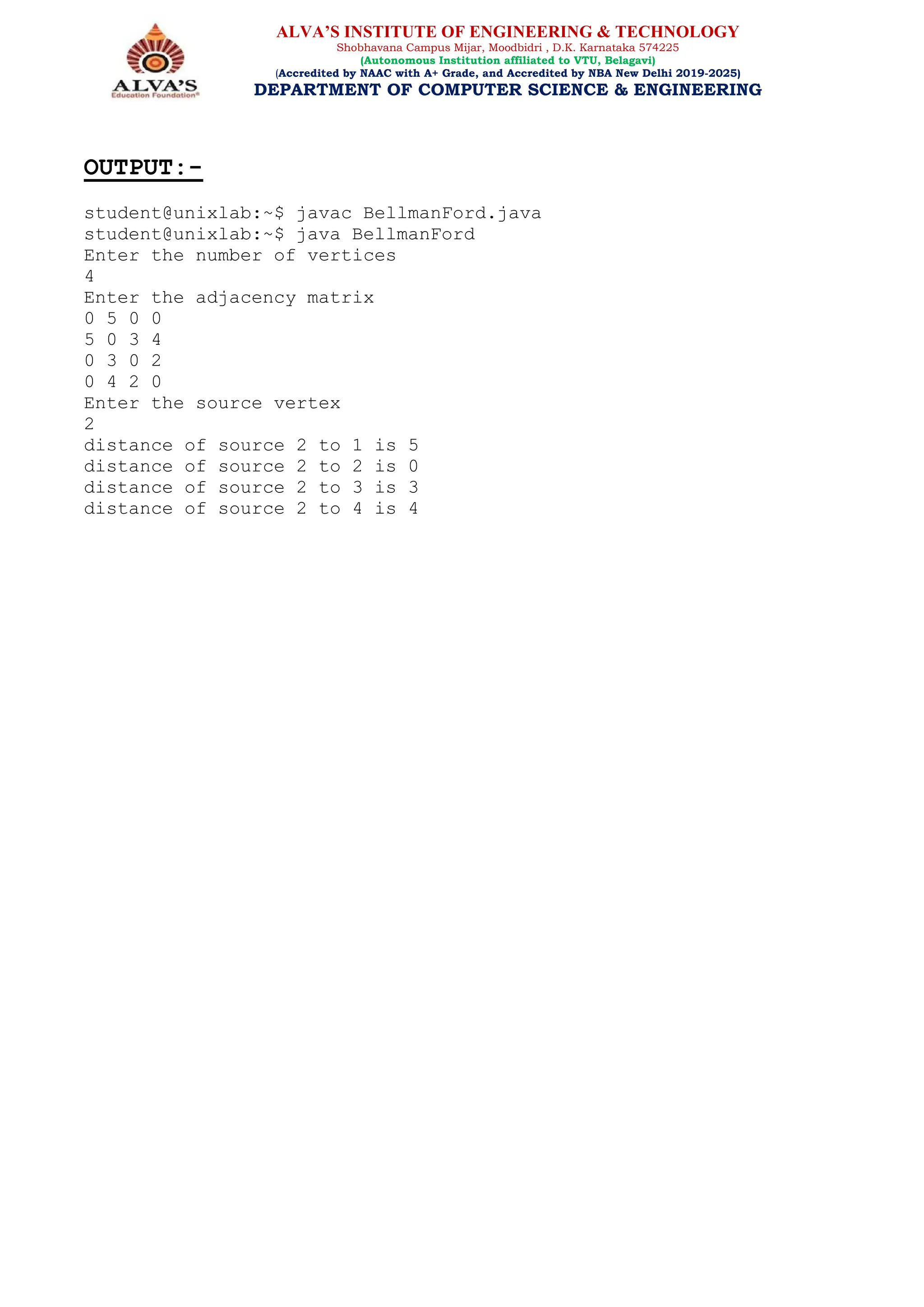 ALVA'S
Education Foundation®

ALVA'S INSTITUTE OF ENGINEERING & TECHNOLOGY
Shobhavana Campus Mijar, Moodbidri , D.K. Karnataka 574225
(Autonomous Institution affiliated to VTU, Belagavi)
(Accredited by NAAC with A+ Grade, and Accredited by NBA New Delhi 2019-2025)
DEPARTMENT OF COMPUTER SCIENCE & ENGINEERING

OUTPUT:-

student@unixlab:~$ javac BellmanFord.java
student@unixlab:~$ java BellmanFord
Enter the number of vertices
4
Enter the adjacency matrix
0 5 0 0
5 0 3 4
0 3 0 2
0 4 2 0
Enter the source vertex
2
distance of source 2 to 1 is 5
distance of source 2 to 2 is 0
distance of source 2 to 3 is 3
distance of source 2 to 4 is 4